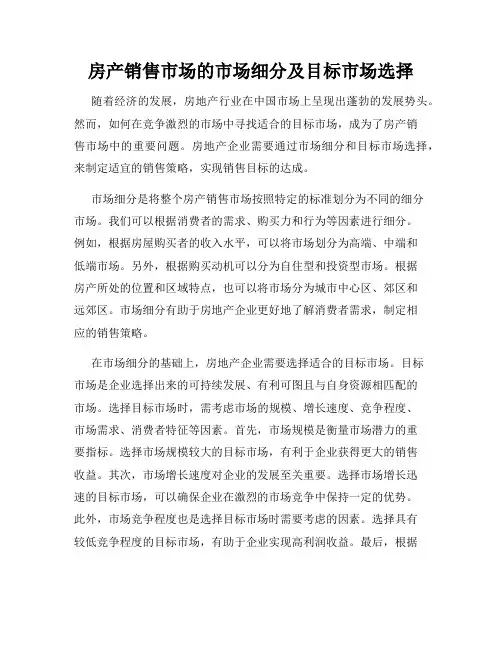 房产销售市场的市场细分及目标市场选择

随着经济的发展，房地产行业在中国市场上呈现出蓬勃的发展势头。然而，如何在竞争激烈的市场中寻找适合的目标市场，成为了房产销售市场中的重要问题。房地产企业需要通过市场细分和目标市场选择，来制定适宜的销售策略，实现销售目标的达成。

市场细分是将整个房产销售市场按照特定的标准划分为不同的细分市场。我们可以根据消费者的需求、购买力和行为等因素进行细分。例如，根据房屋购买者的收入水平，可以将市场划分为高端、中端和低端市场。另外，根据购买动机可以分为自住型和投资型市场。根据房产所处的位置和区域特点，也可以将市场分为城市中心区、郊区和远郊区。市场细分有助于房地产企业更好地了解消费者需求，制定相应的销售策略。

在市场细分的基础上，房地产企业需要选择适合的目标市场。目标市场是企业选择出来的可持续发展、有利可图且与自身资源相匹配的市场。选择目标市场时，需考虑市场的规模、增长速度、竞争程度、市场需求、消费者特征等因素。首先，市场规模是衡量市场潜力的重要指标。选择市场规模较大的目标市场，有利于企业获得更大的销售收益。其次，市场增长速度对企业的发展至关重要。选择市场增长迅速的目标市场，可以确保企业在激烈的市场竞争中保持一定的优势。此外，市场竞争程度也是选择目标市场时需要考虑的因素。选择具有较低竞争程度的目标市场，有助于企业实现高利润收益。最后，根据